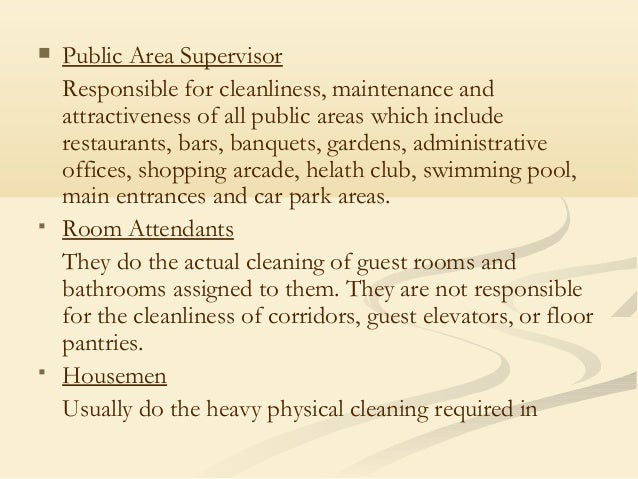 • Public Area Supervisor

Responsible for cleanliness, maintenance and attractiveness of all public areas which include restaurants, bars, banquets, gardens, administrative offices, shopping arcade, helath club, swimming pool, main entrances and car park areas.

• Room Attendants

They do the actual cleaning of guest rooms and bathrooms assigned to them. They are not responsible for the cleanliness of corridors, guest elevators, or floor pantries.

• Housemen

Usually do the heavy physical cleaning required in